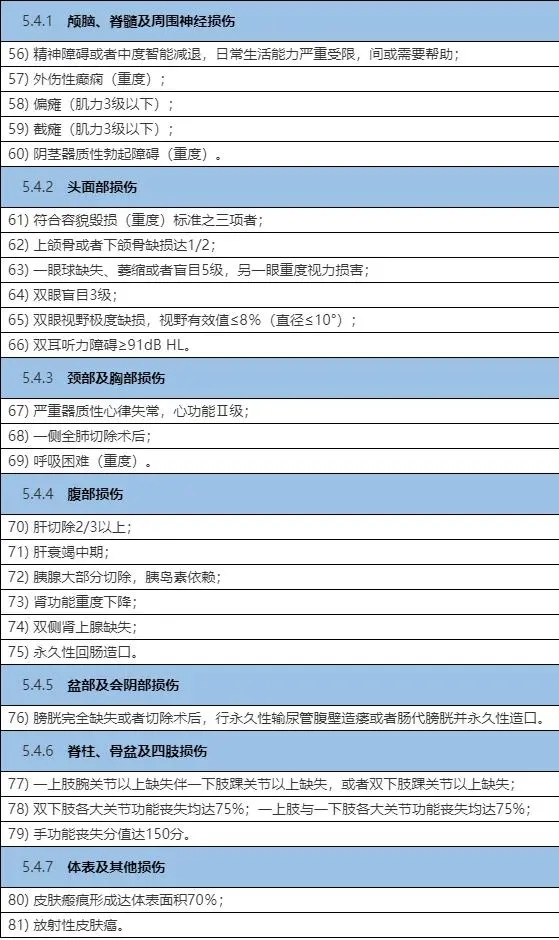 5.4.1 颅脑、脊髓及周围神经损伤

56) 精神障碍或者中度智能减退，日常生活能力严重受限，间或需要帮助；

57) 外伤性癫痫（重度）；

58) 偏瘫（肌力3级以下）；

59) 截瘫（肌力3级以下）；

60) 阴茎器质性勃起障碍（重度）。

5.4.2 头面部损伤

61) 符合容貌毁损（重度）标准之三项者；

62) 上颌骨或者下颌骨缺损达1/2；

63) 一眼球缺失、萎缩或者盲目5级，另一眼重度视力损害；

64) 双眼盲目3级；

65) 双眼视野极度缺损，视野有效值≤8%（直径≤10°）；

66) 双耳听力障碍≥91dB HL。

5.4.3 颈部及胸部损伤

67) 严重器质性心律失常，心功能Ⅱ级；

68) 一侧全肺切除术后；

69) 呼吸困难（重度）。

5.4.4 腹部损伤

70) 肝切除2/3以上；

71) 肝衰竭中期；

72) 胰腺大部分切除，胰岛素依赖；

73) 肾功能重度下降；

74) 双侧肾上腺缺失；

75) 永久性回肠造口。

5.4.5 盆部及会阴部损伤

76) 膀胱完全缺失或者切除术后，行永久性输尿管腹壁造瘘或者肠代膀胱并永久性造口。

5.4.6 脊柱、骨盆及四肢损伤

77) 一上肢腕关节以上缺失伴一下肢踝关节以上缺失，或者双下肢踝关节以上缺失；

78) 双下肢各大关节功能丧失均达75%；一上肢与一下肢各大关节功能丧失均达75%；

79) 手功能丧失分值达150分。

5.4.7 体表及其他损伤

80) 皮肤瘢痕形成达体表面积70%；

81) 放射性皮肤癌。